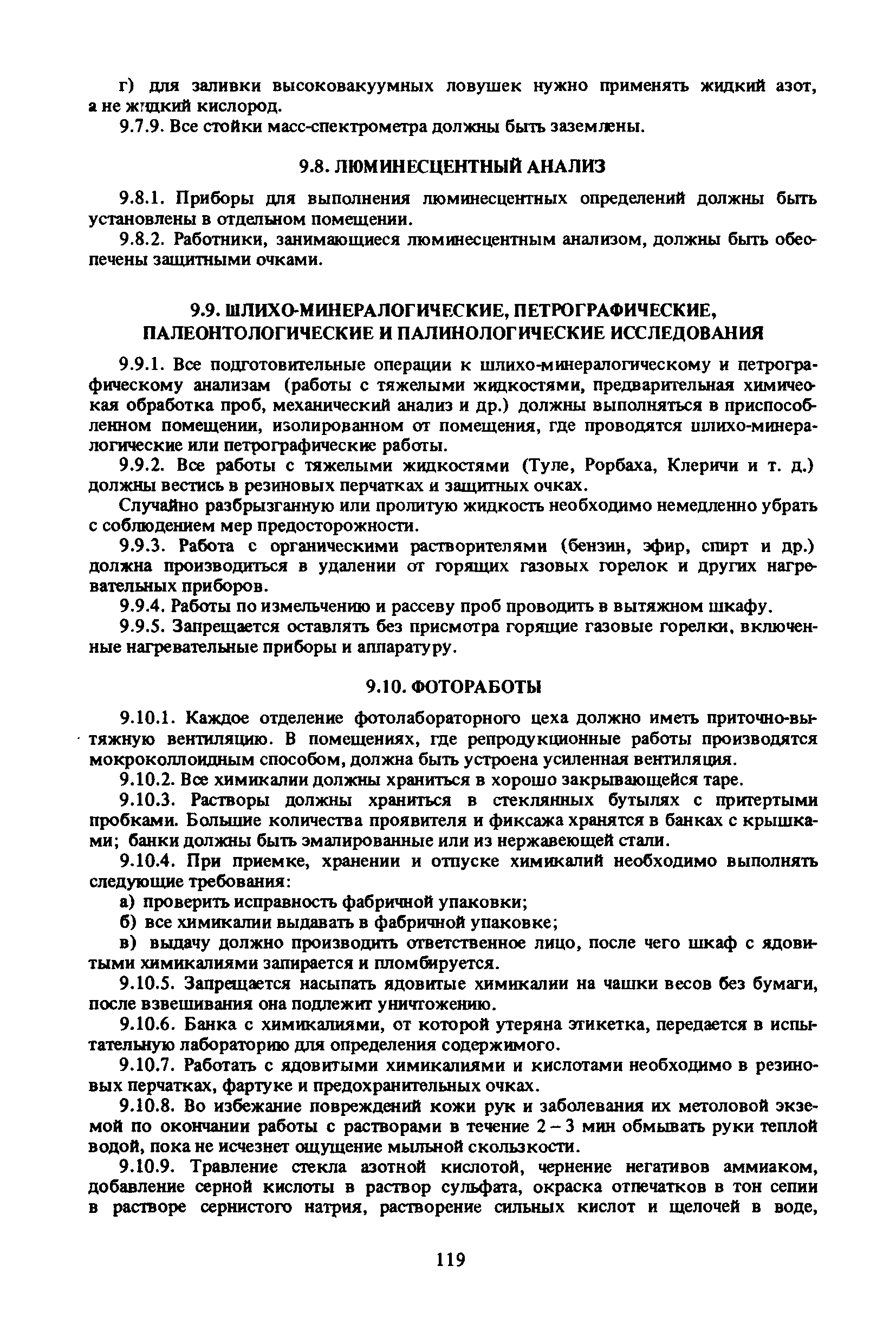 г) для заливки высоковакуумных ловушек нужно применять жидкий азот, а не жидкий кислород.

9.7.9. Все стойки масс-спектрометра должны быть заземлены.

9.8. ЛЮМИНЕСЦЕНТНЫЙ АНАЛИЗ

9.8.1. Приборы для выполнения люминесцентных определений должны быть установлены в отдельном помещении.

9.8.2. Работники, занимающиеся люминесцентным анализом, должны быть обеспечены защитными очками.

9.9. ШЛИХО-МИНЕРАЛОГИЧЕСКИЕ, ПЕТРОГРАФИЧЕСКИЕ, ПАЛЕОНТОЛОГИЧЕСКИЕ И ПАЛИНОЛОГИЧЕСКИЕ ИССЛЕДОВАНИЯ

9.9.1. Все подготовительные операции к шлихо-минералогическому и петрографическому анализам (работы с тяжелыми жидкостями, предварительная химическая обработка проб, механический анализ и др.) должны выполняться в приспособленном помещении, изолированном от помещения, где проводятся шлихо-минералогические или петрографические работы.

9.9.2. Все работы с тяжелыми жидкостями (Туле, Рорбаха, Клеричи и т. д.) должны вестись в резиновых перчатках и защитных очках.

Случайно разбрызганную или пролитую жидкость необходимо немедленно убрать с соблюдением мер предосторожности.

9.9.3. Работа с органическими растворителями (бензин, эфир, спирт и др.) должна производиться в удалении от горящих газовых горелок и других нагревательных приборов.

9.9.4. Работы по измельчению и рассеву проб проводить в вытяжном шкафу.

9.9.5. Запрещается оставлять без присмотра горящие газовые горелки, включенные нагревательные приборы и аппаратуру.

9.10. ФОТОРАБОТЫ

9.10.1. Каждое отделение фотолабораторного цеха должно иметь приточно-вытяжную вентиляцию. В помещениях, где репродукционные работы производятся мокроколлоидным способом, должна быть устроена усиленная вентиляция.

9.10.2. Все химикалии должны храниться в хорошо закрывающейся таре.

9.10.3. Растворы должны храниться в стеклянных бутылях с притертыми пробками. Большие количества проявителя и фиксажа хранятся в банках с крышками; банки должны быть эмалированные или из нержавеющей стали.

9.10.4. При приемке, хранении и отпуске химикалий необходимо выполнять следующие требования:

а) проверить исправность фабричной упаковки;

б) все химикалии выдавать в фабричной упаковке;

в) выдачу должно производить ответственное лицо, после чего шкаф с ядовитыми химикалиями запирается и пломбируется.

9.10.5. Запрещается насыпать ядовитые химикалии на чашки весов без бумаги, после взвешивания она подлежит уничтожению.

9.10.6. Банка с химикалиями, от которой утеряна этикетка, передается в испытательную лабораторию для определения содержимого.

9.10.7. Работать с ядовитыми химикалиями и кислотами необходимо в резиновых перчатках, фартуке и предохранительных очках.

9.10.8. Во избежание повреждений кожи рук и заболевания их метоловой экземой по окончании работы с растворами в течение 2 – 3 мин обмывать руки теплой водой, пока не исчезнет ощущение мыльной скользкости.

9.10.9. Травление стекла азотной кислотой, чернение негативов аммиаком, добавление серной кислоты в раствор сульфата, окраска отпечатков в тон сепии в растворе сернистого натрия, растворение сильных кислот и щелочей в воде,

119